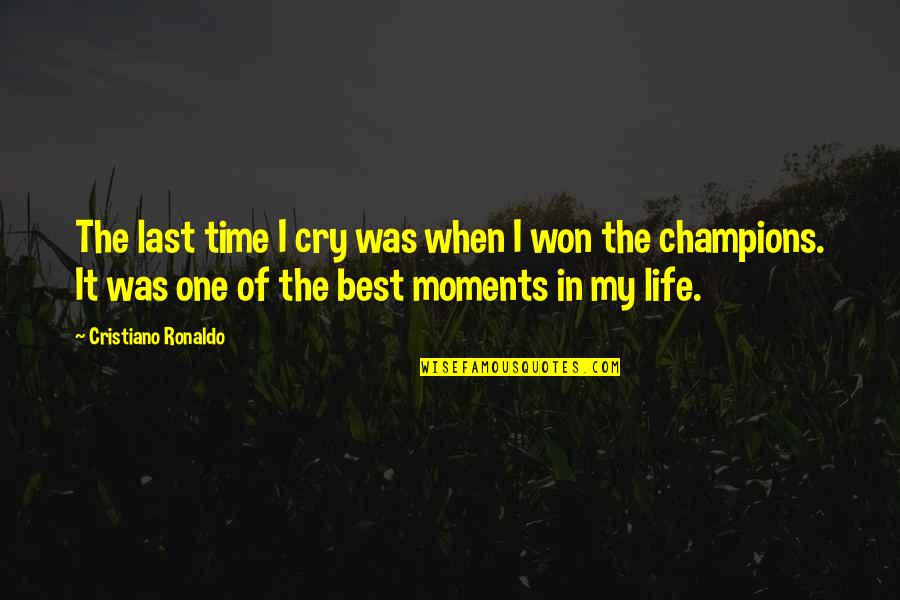 The last time I cry was when I won the champions. It was one of the best moments in my life.

~ Cristiano Ronaldo

WISEFAMOUSQUOTES.COM